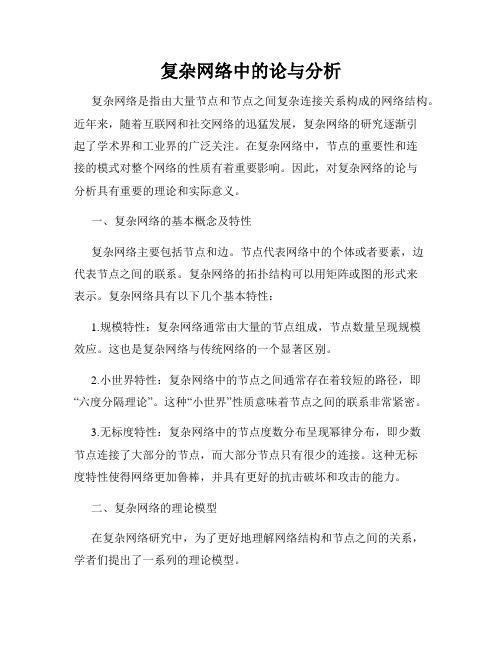 复杂网络中的论与分析

复杂网络是指由大量节点和节点之间复杂连接关系构成的网络结构。近年来，随着互联网和社交网络的迅猛发展，复杂网络的研究逐渐引起了学术界和工业界的广泛关注。在复杂网络中，节点的重要性和连接的模式对整个网络的性质有着重要影响。因此，对复杂网络的论与分析具有重要的理论和实际意义。

一、复杂网络的基本概念及特性

复杂网络主要包括节点和边。节点代表网络中的个体或者要素，边代表节点之间的联系。复杂网络的拓扑结构可以用矩阵或图的形式来表示。复杂网络具有以下几个基本特性：

1.规模特性：复杂网络通常由大量的节点组成，节点数量呈现规模效应。这也是复杂网络与传统网络的一个显著区别。

2.小世界特性：复杂网络中的节点之间通常存在着较短的路径，即“六度分隔理论”。这种“小世界”性质意味着节点之间的联系非常紧密。

3.无标度特性：复杂网络中的节点度数分布呈现幂律分布，即少数节点连接了大部分的节点，而大部分节点只有很少的连接。这种无标度特性使得网络更加鲁棒，并具有更好的抗击破坏和攻击的能力。

二、复杂网络的理论模型

在复杂网络研究中，为了更好地理解网络结构和节点之间的关系，学者们提出了一系列的理论模型。